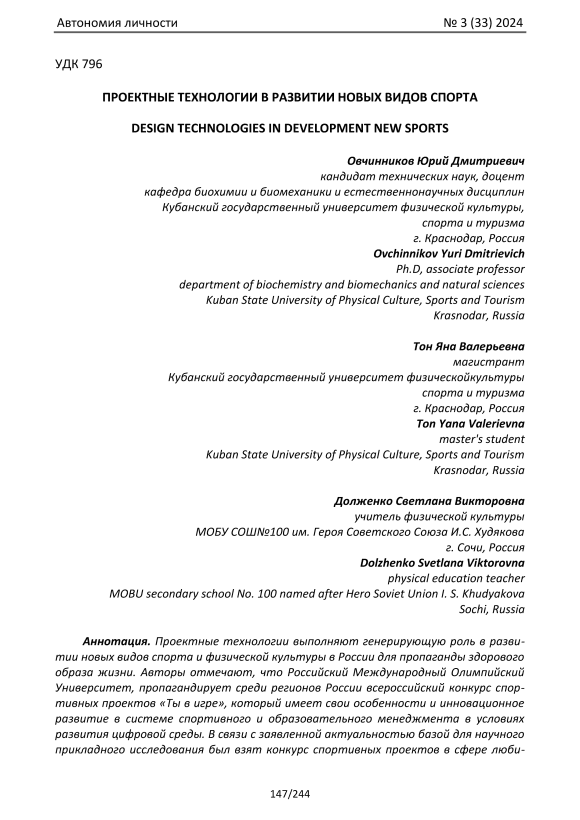 Автономия личности № 3 (33) 2024

УДК 796

ПРОЕКТНЫЕ ТЕХНОЛОГИИ В РАЗВИТИИ НОВЫХ ВИДОВ СПОРТА

DESIGN TECHNOLOGIES IN DEVELOPMENT NEW SPORTS

Овчинников Юрий Дмитриевич
кандидат технических наук, доцент
кафедра биохимии и биомеханики и естественнонаучных дисциплин
Кубанский государственный университет физической культуры, спорта и туризма
г. Краснодар, Россия
Ovchinnikov Yuri Dmitrievich
Ph.D, associate professor
department of biochemistry and biomechanics and natural sciences
Kuban State University of Physical Culture, Sports and Tourism
Krasnodar, Russia

Тон Яна Валерьевна
магистрант
Кубанский государственный университет физическойкультуры спорта и туризма
г. Краснодар, Россия
Ton Yana Valerievna
master's student
Kuban State University of Physical Culture, Sports and Tourism
Krasnodar, Russia

Долженко Светлана Викторовна
учитель физической культуры
МОБУ СОШ№100 им. Героя Советского Союза И.С. Худякова
г. Сочи, Россия
Dolzhenko Svetlana Viktorovna
physical education teacher
MOBU secondary school No. 100 named after Hero Soviet Union I. S. Khudyakova
Sochi, Russia

Аннотация. Проектные технологии выполняют генерирующую роль в развитии новых видов спорта и физической культуры в России для пропаганды здорового образа жизни. Авторы отмечают, что Российский Международный Олимпийский Университет, пропагандирует среди регионов России всероссийский конкурс спортивных проектов «Ты в игре», который имеет свои особенности и инновационное развитие в системе спортивного и образовательного менеджмента в условиях развития цифровой среды. В связи с заявленной актуальностью базой для научного прикладного исследования был взят конкурс спортивных проектов в сфере люби-

147/244